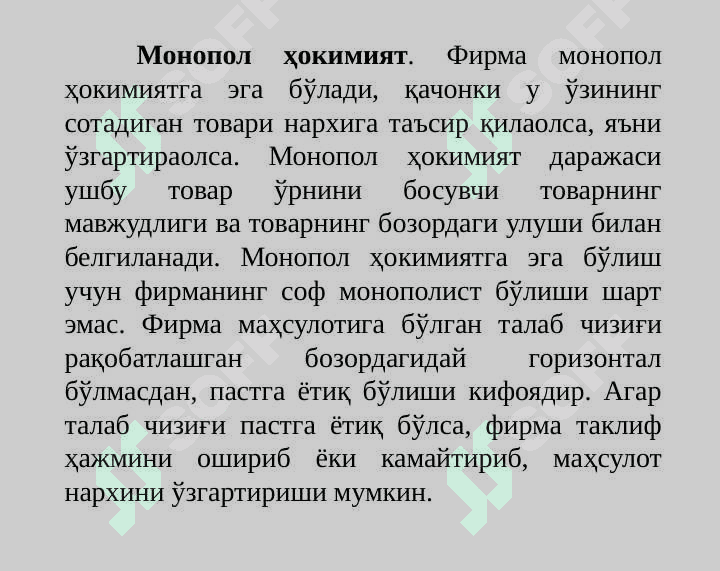 Монопол ҳокимият. Фирма монопол ҳокимиятга эга бўлади, қачонки у ўзининг сотадиган товари нархига таъсир қилаолса, яъни ўзгартираолса. Монопол ҳокимият даражаси ушбу товар ўрнини босувчи товарнинг мавжудлиги ва товарнинг бозордаги улуши билан белгиланади. Монопол ҳокимиятга эга бўлиш учун фирманинг соф монополист бўлиши шарт эмас. Фирма маҳсулотига бўлган талаб чизиғи рақобатлашган бозордагидай горизонтал бўлмасдан, пастга ётиқ бўлиши кифоядир. Агар талаб чизиғи пастга ётиқ бўлса, фирма таклиф ҳажмини ошириб ёки камайтириб, маҳсулот нархини ўзгартириши мумкин.

SOFF